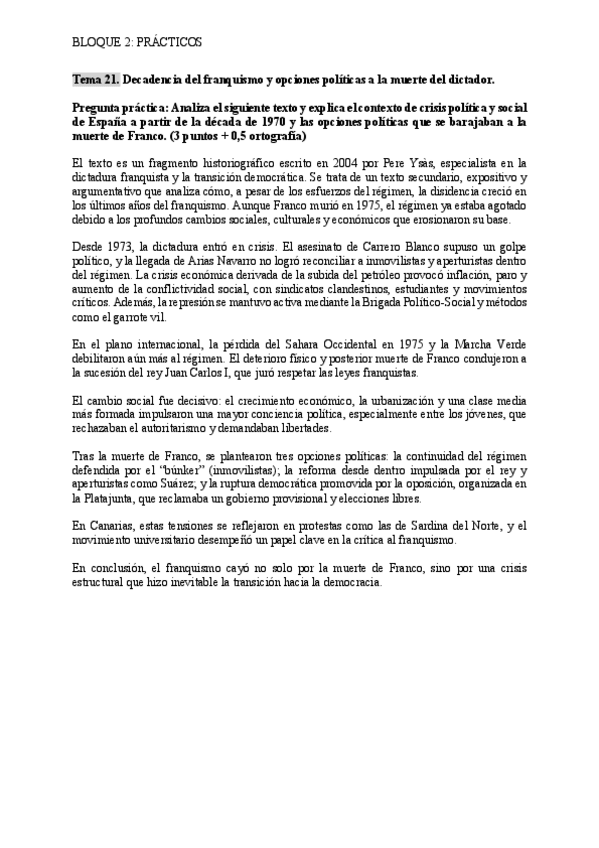 BLOQUE 2: PRÁCTICOS

Tema 21. Decadencia del franquismo y opciones políticas a la muerte del dictador.

Pregunta práctica: Analiza el siguiente texto y explica el contexto de crisis política y social de España a partir de la década de 1970 y las opciones políticas que se barajaban a la muerte de Franco. (3 puntos + 0,5 ortografía)

El texto es un fragmento historiográfico escrito en 2004 por Pere Ysàs, especialista en la dictadura franquista y la transición democrática. Se trata de un texto secundario, expositivo y argumentativo que analiza cómo, a pesar de los esfuerzos del régimen, la disidencia creció en los últimos años del franquismo. Aunque Franco murió en 1975, el régimen ya estaba agotado debido a los profundos cambios sociales, culturales y económicos que erosionaron su base.

Desde 1973, la dictadura entró en crisis. El asesinato de Carrero Blanco supuso un golpe político, y la llegada de Arias Navarro no logró reconciliar a inmovilistas y aperturistas dentro del régimen. La crisis económica derivada de la subida del petróleo provocó inflación, paro y aumento de la conflictividad social, con sindicatos clandestinos, estudiantes y movimientos críticos. Además, la represión se mantuvo activa mediante la Brigada Político-Social y métodos como el garrote vil.

En el plano internacional, la pérdida del Sahara Occidental en 1975 y la Marcha Verde debilitaron aún más al régimen. El deterioro físico y posterior muerte de Franco condujeron a la sucesión del rey Juan Carlos I, que juró respetar las leyes franquistas.

El cambio social fue decisivo: el crecimiento económico, la urbanización y una clase media más formada impulsaron una mayor conciencia política, especialmente entre los jóvenes, que rechazaban el autoritarismo y demandaban libertades.

Tras la muerte de Franco, se plantearon tres opciones políticas: la continuidad del régimen defendida por el "búnker" (inmovilistas); la reforma desde dentro impulsada por el rey y aperturistas como Suárez; y la ruptura democrática promovida por la oposición, organizada en la Platajunta, que reclamaba un gobierno provisional y elecciones libres.

En Canarias, estas tensiones se reflejaron en protestas como las de Sardina del Norte, y el movimiento universitario desempeñó un papel clave en la crítica al franquismo.

En conclusión, el franquismo cayó no solo por la muerte de Franco, sino por una crisis estructural que hizo inevitable la transición hacia la democracia.